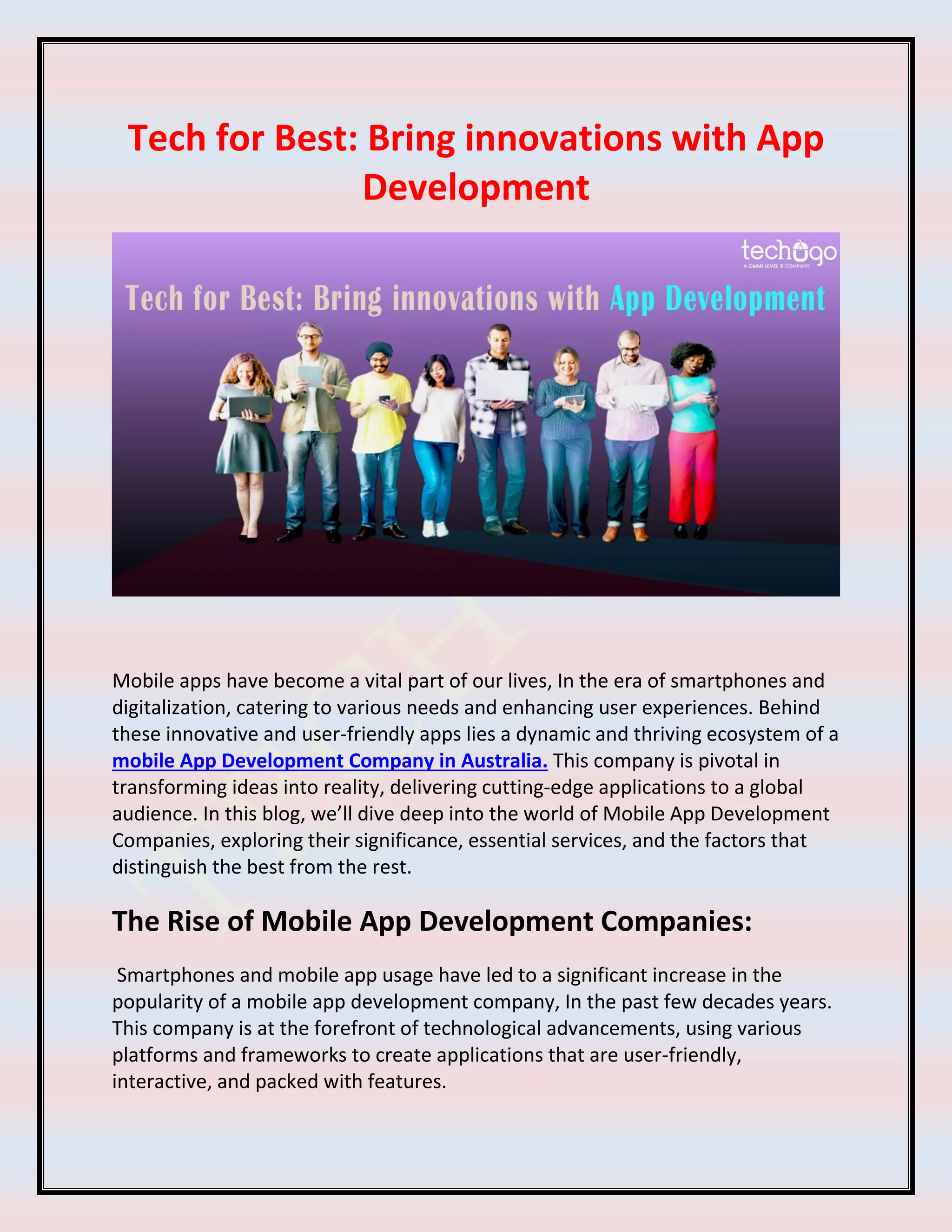 Tech for Best: Bring innovations with App Development

techugo
A CMMI LEVEL 3 COMPANY

Tech for Best: Bring innovations with App Development

Mobile apps have become a vital part of our lives, In the era of smartphones and digitalization, catering to various needs and enhancing user experiences. Behind these innovative and user-friendly apps lies a dynamic and thriving ecosystem of a mobile App Development Company in Australia. This company is pivotal in transforming ideas into reality, delivering cutting-edge applications to a global audience. In this blog, we'll dive deep into the world of Mobile App Development Companies, exploring their significance, essential services, and the factors that distinguish the best from the rest.

The Rise of Mobile App Development Companies:

Smartphones and mobile app usage have led to a significant increase in the popularity of a mobile app development company, In the past few decades years. This company is at the forefront of technological advancements, using various platforms and frameworks to create applications that are user-friendly, interactive, and packed with features.